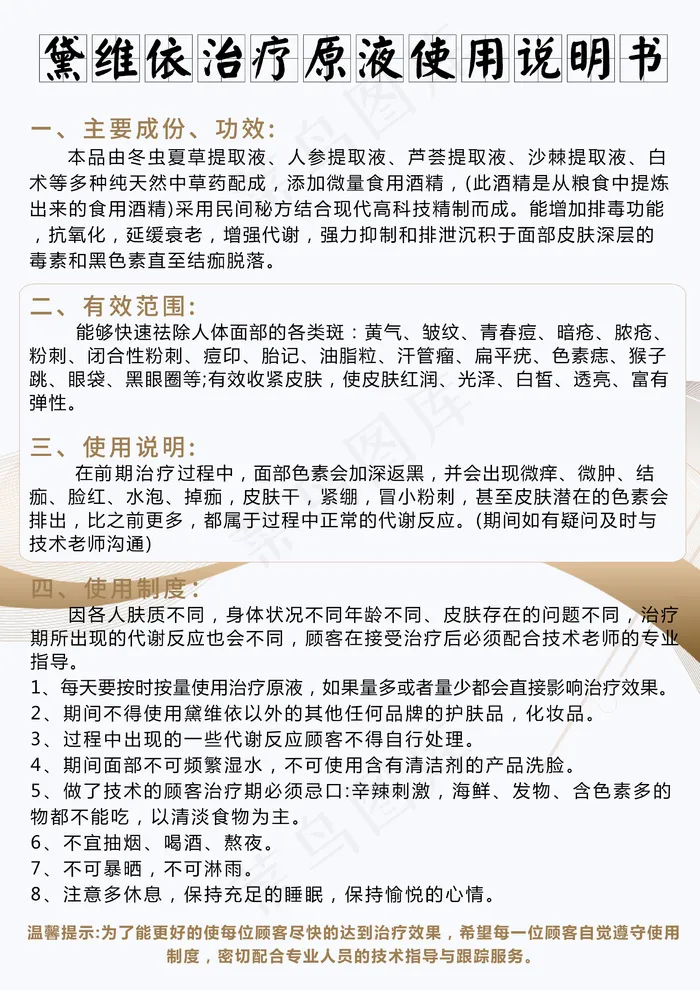 黛维依治疗原液使用说明书

一、主要成份、功效:
本品由冬虫夏草提取液、人参提取液、芦荟提取液、沙棘提取液、白术等多种纯天然中草药配成，添加微量食用酒精，(此酒精是从粮食中提炼出来的食用酒精)采用民间秘方结合现代高科技精制而成。能增加排毒功能，抗氧化，延缓衰老，增强代谢，强力抑制和排泄沉积于面部皮肤深层的毒素和黑色素直至结痂脱落。

二、有效范围:
能够快速祛除人体面部的各类斑：黄气、皱纹、青春痘、暗疮、脓疮、粉刺、闭合性粉刺、痘印、胎记、油脂粒、汗管瘤、扁平疣、色素痣、猴子跳、眼袋、黑眼圈等;有效收紧皮肤，使皮肤红润、光泽、白皙、透亮、富有弹性。

三、使用说明:
在前期治疗过程中，面部色素会加深返黑，并会出现微痒、微肿、结痂、脸红、水泡、掉痂，皮肤干，紧绷，冒小粉刺，甚至皮肤潜在的色素会排出，比之前更多，都属于过程中正常的代谢反应。(期间如有疑问及时与技术老师沟通)

四、使用制度:
因各人肤质不同，身体状况不同年龄不同、皮肤存在的问题不同，治疗期所出现的代谢反应也会不同，顾客在接受治疗后必须配合技术老师的专业指导。
1、每天要按时按量使用治疗原液，如果量多或者量少都会直接影响治疗效果。
2、期间不得使用黛维依以外的其他任何品牌的护肤品，化妆品。
3、过程中出现的一些代谢反应顾客不得自行处理。
4、期间面部不可频繁湿水，不可使用含有清洁剂的产品洗脸。
5、做了技术的顾客治疗期必须忌口:辛辣刺激，海鲜、发物、含色素多的物都不能吃，以清淡食物为主。
6、不宜抽烟、喝酒、熬夜。
7、不可暴晒，不可淋雨。
8、注意多休息，保持充足的睡眠，保持愉悦的心情。

温馨提示:为了能更好的使每位顾客尽快的达到治疗效果，希望每一位顾客自觉遵守使用制度，密切配合专业人员的技术指导与跟踪服务。